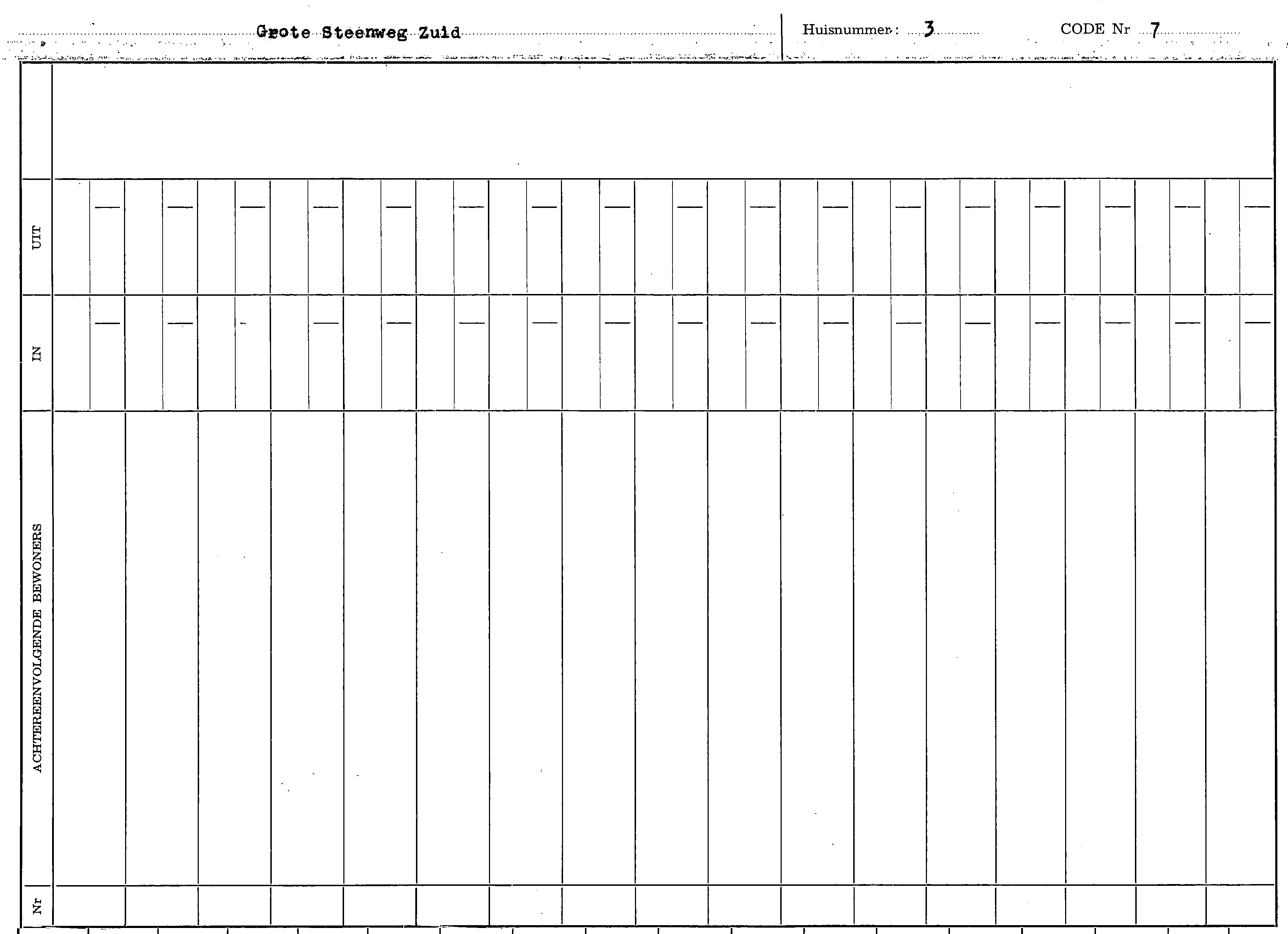 Grote Steenweg Zuid

Huisnummer: 3

CODE Nr 7

UIT

IN

ACHTEREENVOLGENDE BEWONERS

Nr